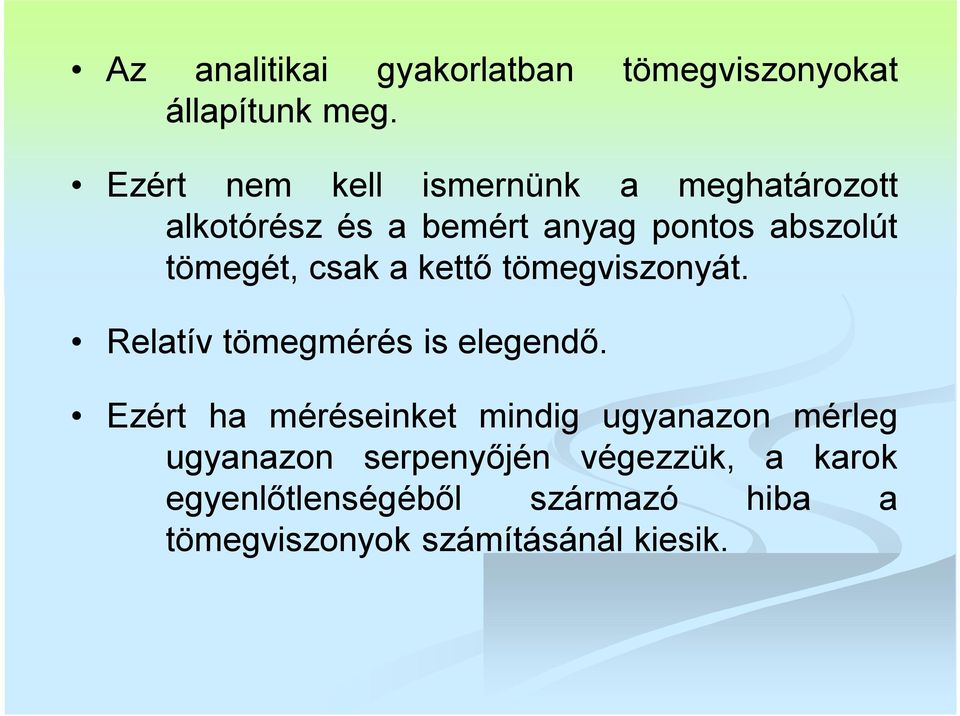 • Az analitikai gyakorlatban tömegviszonyokat állapítunk meg.

• Ezért nem kell ismernünk a meghatározott alkotórész és a bemért anyag pontos abszolút tömegét, csak a kettő tömegviszonyát.

• Relatív tömegmérés is elegendő.

• Ezért ha méréseinket mindig ugyanazon mérleg ugyanazon serpenyőjén végezzük, a karok egyenlőtlenségéből származó hiba a tömegviszonyok számításánál kiesik.